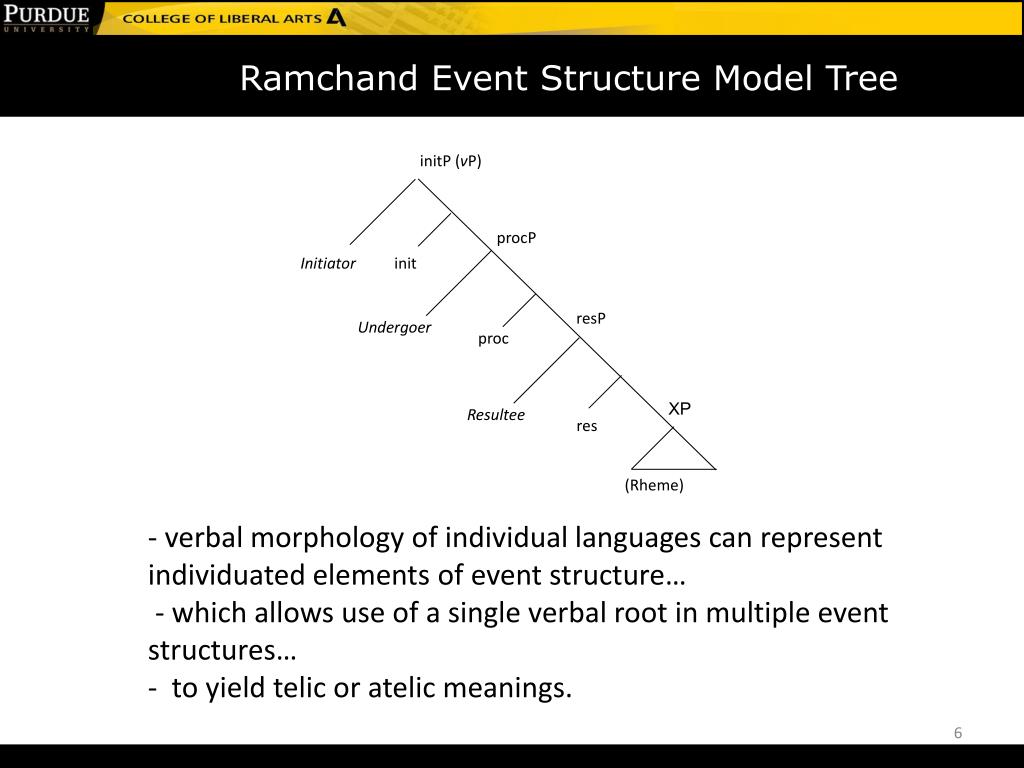 PURDUE
UNIVERSITY
COLLEGE OF LIBERAL ARTS

Ramchand Event Structure Model Tree

initP (vP)
procP
Initiator
init
resP
Undergoer
proc
XP
Resultee
res
(Rheme)

- verbal morphology of individual languages can represent individuated elements of event structure…
- which allows use of a single verbal root in multiple event structures…
- to yield telic or atelic meanings.

6